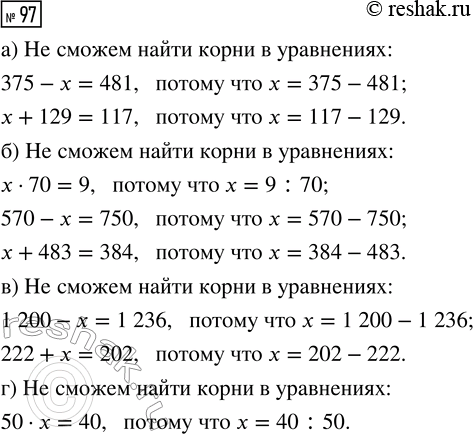 № 97 © reshak.ru

а) Не сможем найти корни в уравнениях:

$375 - x = 481$, потому что $x = 375 - 481$;

$x + 129 = 117$, потому что $x = 117 - 129$.

б) Не сможем найти корни в уравнениях:

$x \cdot 70 = 9$, потому что $x = 9 : 70$;

$570 - x = 750$, потому что $x = 570 - 750$;

$x + 483 = 384$, потому что $x = 384 - 483$.

в) Не сможем найти корни в уравнениях:

$1\,200 - x = 1\,236$, потому что $x = 1\,200 - 1\,236$;

$222 + x = 202$, потому что $x = 202 - 222$.

г) Не сможем найти корни в уравнениях:

$50 \cdot x = 40$, потому что $x = 40 : 50$.

© reshak.ru